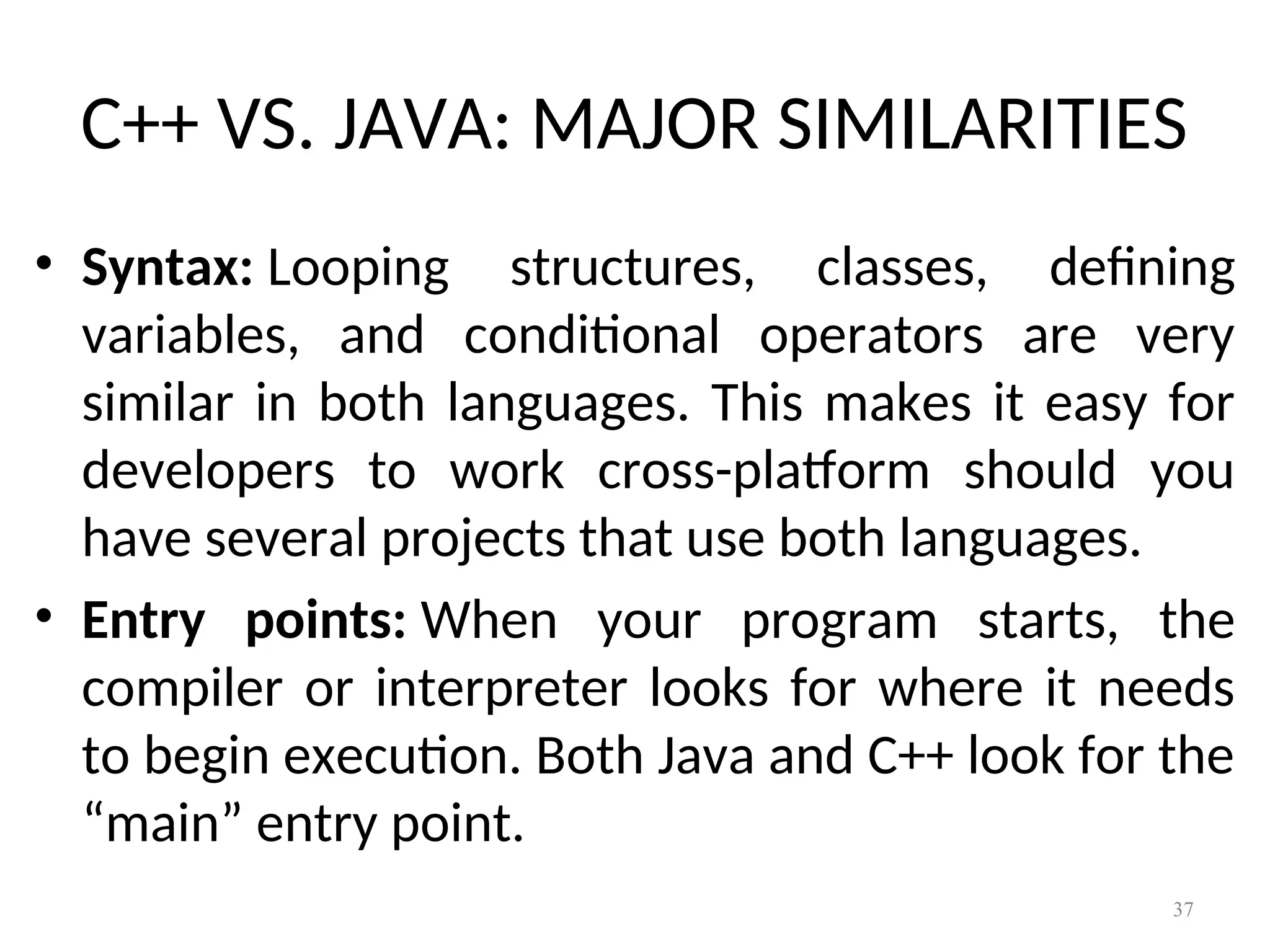 C++ VS. JAVA: MAJOR SIMILARITIES

• Syntax: Looping structures, classes, defining variables, and conditional operators are very similar in both languages. This makes it easy for developers to work cross-platform should you have several projects that use both languages.

• Entry points: When your program starts, the compiler or interpreter looks for where it needs to begin execution. Both Java and C++ look for the "main" entry point.

37